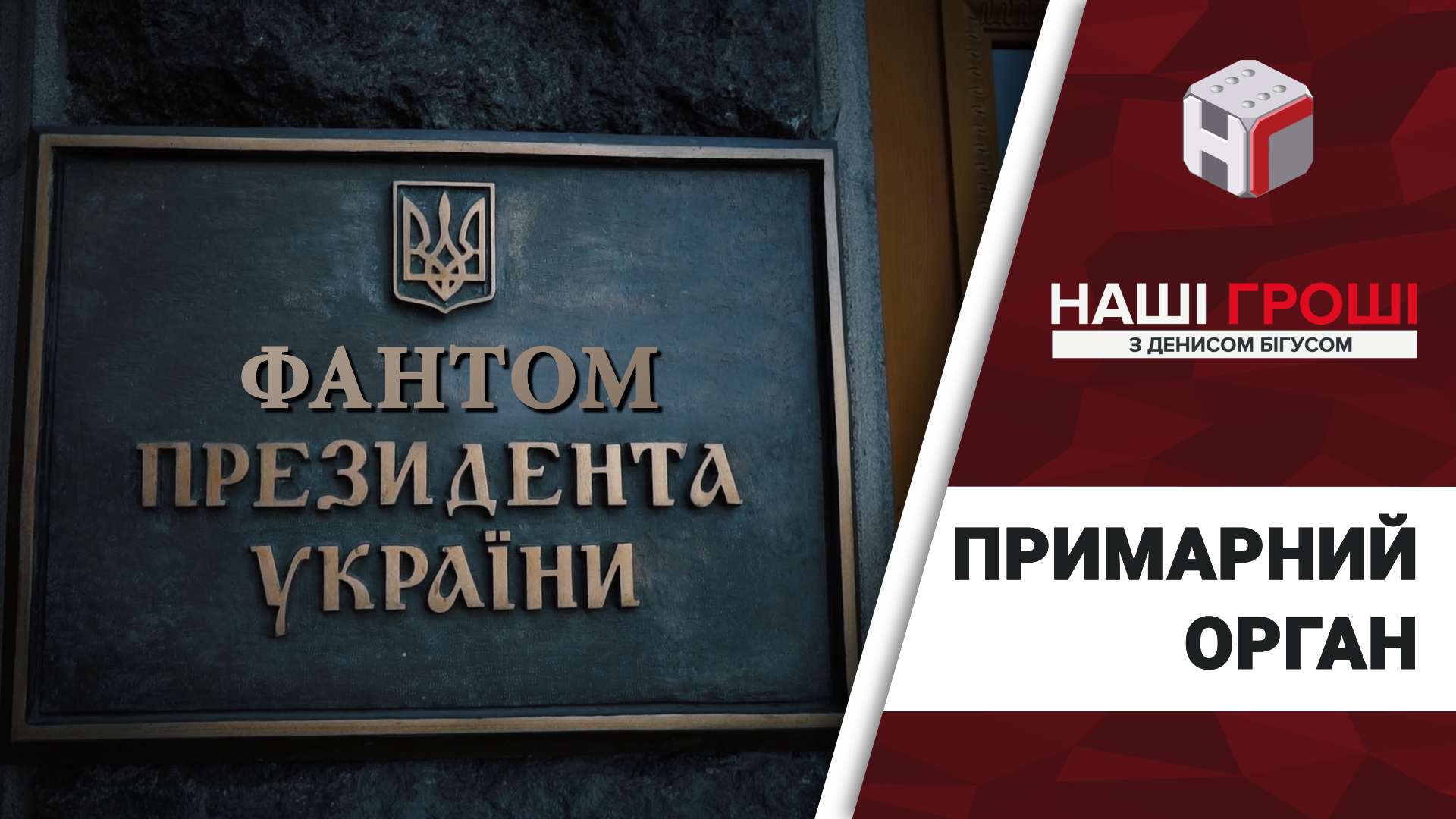 ФАНТОМ
ПРЕЗИДЕНТА
УКРАЇНИ

НГ

НАШІ ГРОШІ
З ДЕНИСОМ БІГУСОМ

ПРИМАРНИЙ
ОРГАН